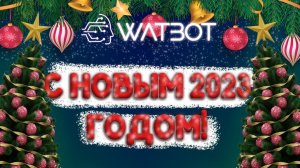 WATBOT

С НОВЫМ 2023 ГОДОМ!